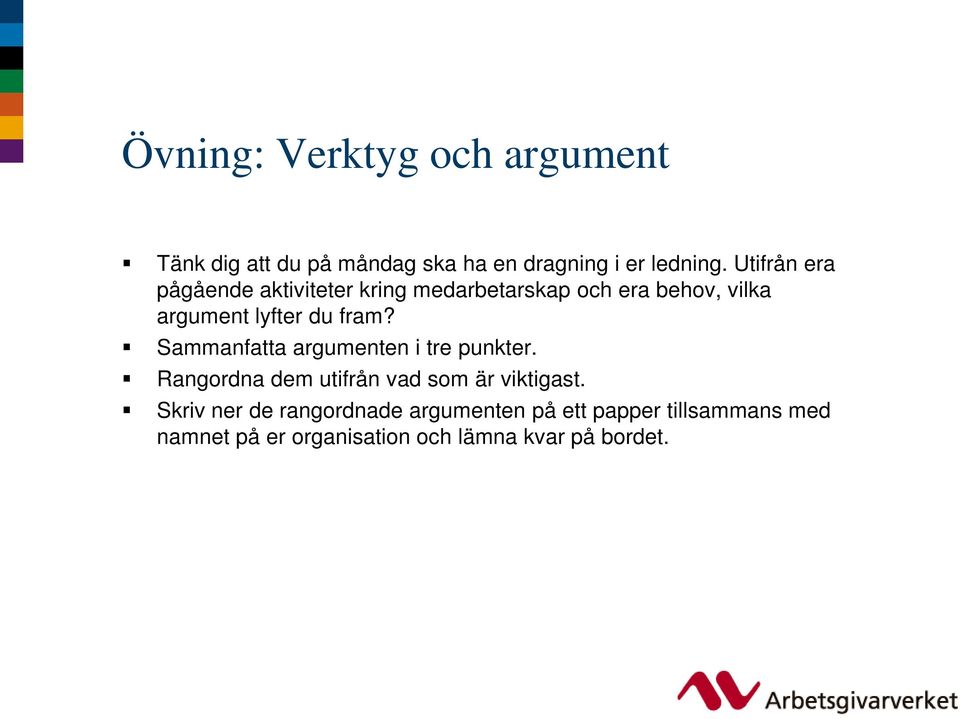 Övning: Verktyg och argument

▪ Tänk dig att du på måndag ska ha en dragning i er ledning. Utifrån era pågående aktiviteter kring medarbetarskap och era behov, vilka argument lyfter du fram?
▪ Sammanfatta argumenten i tre punkter.
▪ Rangordna dem utifrån vad som är viktigast.
▪ Skriv ner de rangordnade argumenten på ett papper tillsammans med namnet på er organisation och lämna kvar på bordet.

Arbetsgivarverket